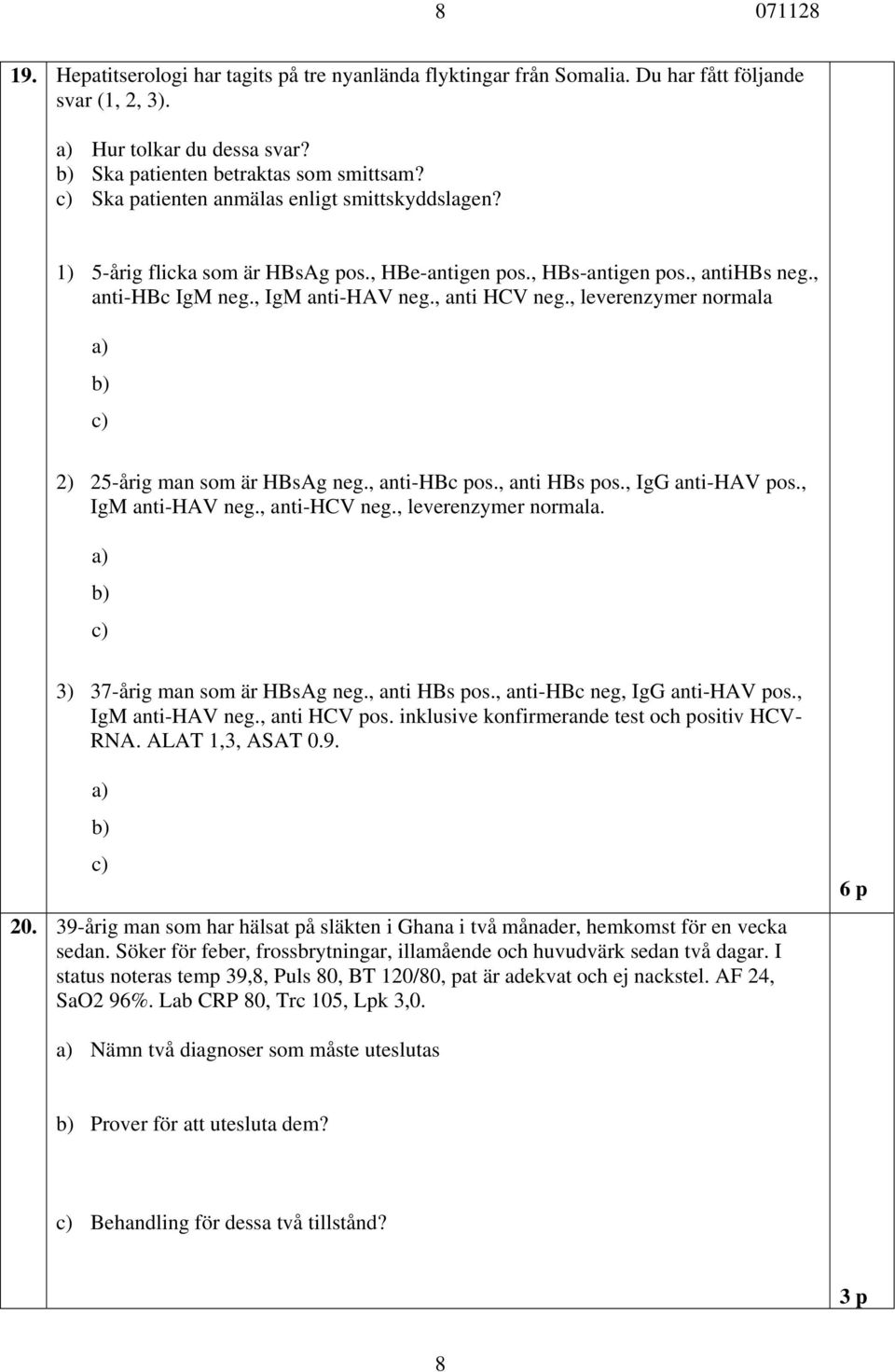 8 071128

19. Hepatitserologi har tagits på tre nyanlända flyktingar från Somalia. Du har fått följande svar (1, 2, 3).

a) Hur tolkar du dessa svar?
b) Ska patienten betraktas som smittsam?
c) Ska patienten anmälas enligt smittskyddslagen?

1) 5-årig flicka som är HBsAg pos., HBe-antigen pos., HBs-antigen pos., antiHBs neg., anti-HBc IgM neg., IgM anti-HAV neg., anti HCV neg., leverenzymer normala

a)
b)
c)

2) 25-årig man som är HBsAg neg., anti-HBc pos., anti HBs pos., IgG anti-HAV pos., IgM anti-HAV neg., anti-HCV neg., leverenzymer normala.

a)
b)
c)

3) 37-årig man som är HBsAg neg., anti HBs pos., anti-HBc neg, IgG anti-HAV pos., IgM anti-HAV neg., anti HCV pos. inklusive konfirmerande test och positiv HCV-RNA. ALAT 1,3, ASAT 0.9.

a)
b)
c)

6 p

20. 39-årig man som har hälsat på släkten i Ghana i två månader, hemkomst för en vecka sedan. Söker för feber, frossbrytningar, illamående och huvudvärk sedan två dagar. I status noteras temp 39,8, Puls 80, BT 120/80, pat är adekvat och ej nackstel. AF 24, SaO2 96%. Lab CRP 80, Trc 105, Lpk 3,0.

a) Nämn två diagnoser som måste uteslutas

b) Prover för att utesluta dem?

c) Behandling för dessa två tillstånd?

3 p

8